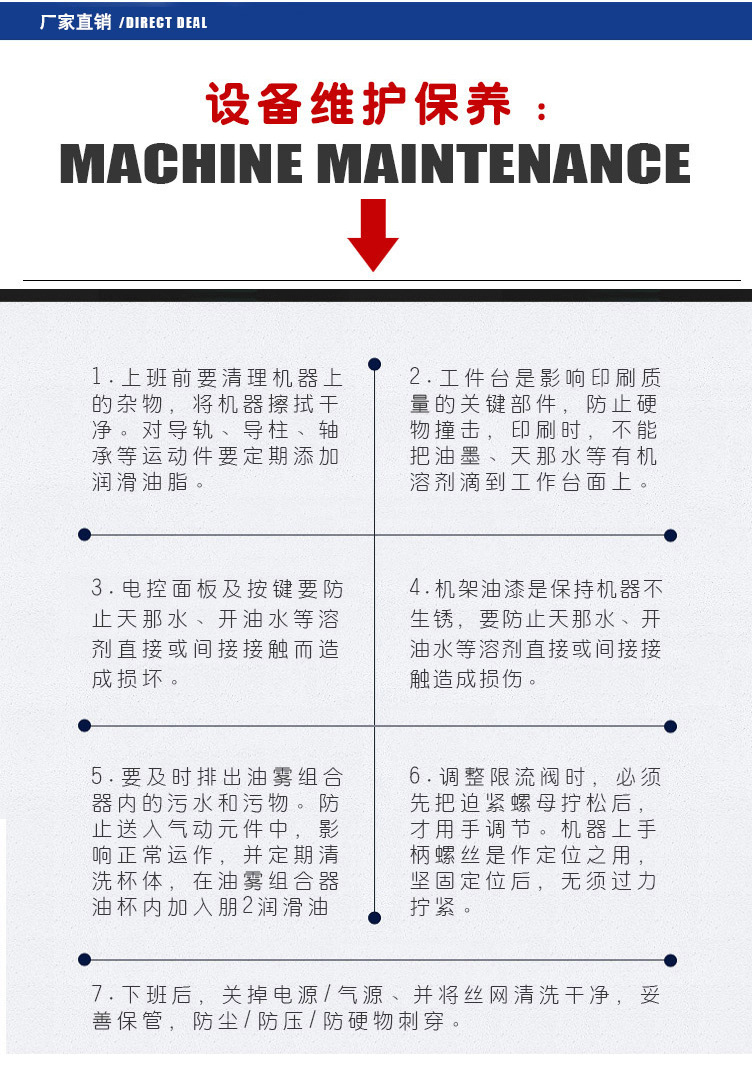 厂家直销 /DIRECT DEAL

设备维护保养：

MACHINE MAINTENANCE

1.上班前要清理机器上的杂物，将机器擦拭干净。对导轨、导柱、轴承等运动件要定期添加润滑油脂。

2.工件台是影响印刷质量的关键部件，防止硬物撞击，印刷时，不能把油墨、天那水等有机溶剂滴到工作台面上。

3.电控面板及按键要防止天那水、开油水等溶剂直接或间接接触而造成损坏。

4.机架油漆是保持机器不生锈，要防止天那水、开油水等溶剂直接或间接接触造成损伤。

5.要及时排出油雾组合器内的污水和污物。防止送入气动元件中，影响正常运作，并定期清洗杯体，在油雾组合器油杯内加入朋2润滑油

6.调整限流阀时，必须先把迫紧螺母拧松后，才用手调节。机器上手柄螺丝是作定位之用，坚固定位后，无须过力拧紧。

7.下班后，关掉电源/气源、并将丝网清洗干净，妥善保管，防尘/防压/防硬物刺穿。